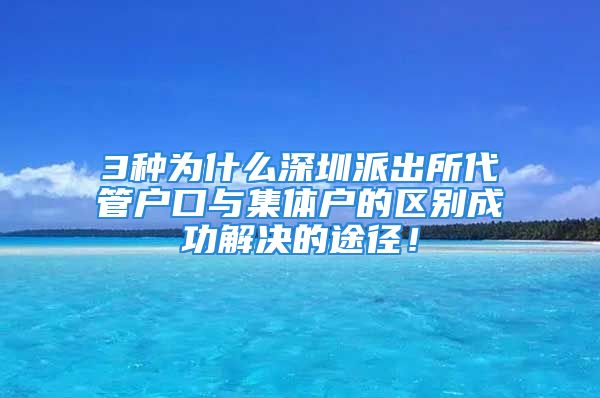 3种为什么深圳派出所代管户口与集体户的区别成功解决的途径！